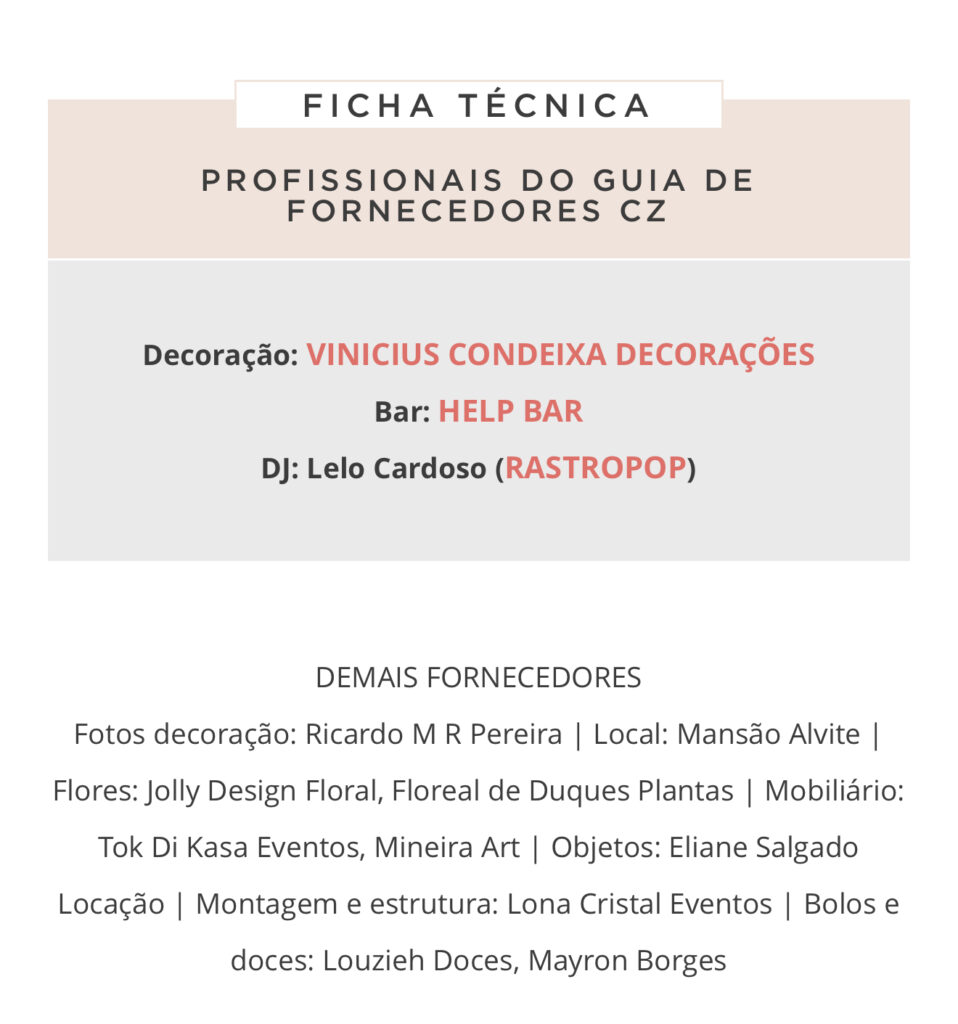 FICHA TÉCNICA

PROFISSIONAIS DO GUIA DE FORNECEDORES CZ

Decoração: VINICIUS CONDEIXA DECORAÇÕES
Bar: HELP BAR
DJ: Lelo Cardoso (RASTROPOP)

DEMAIS FORNECEDORES
Fotos decoração: Ricardo M R Pereira | Local: Mansão Alvite | Flores: Jolly Design Floral, Floreal de Duques Plantas | Mobiliário: Tok Di Kasa Eventos, Mineira Art | Objetos: Eliane Salgado Locação | Montagem e estrutura: Lona Cristal Eventos | Bolos e doces: Louzieh Doces, Mayron Borges